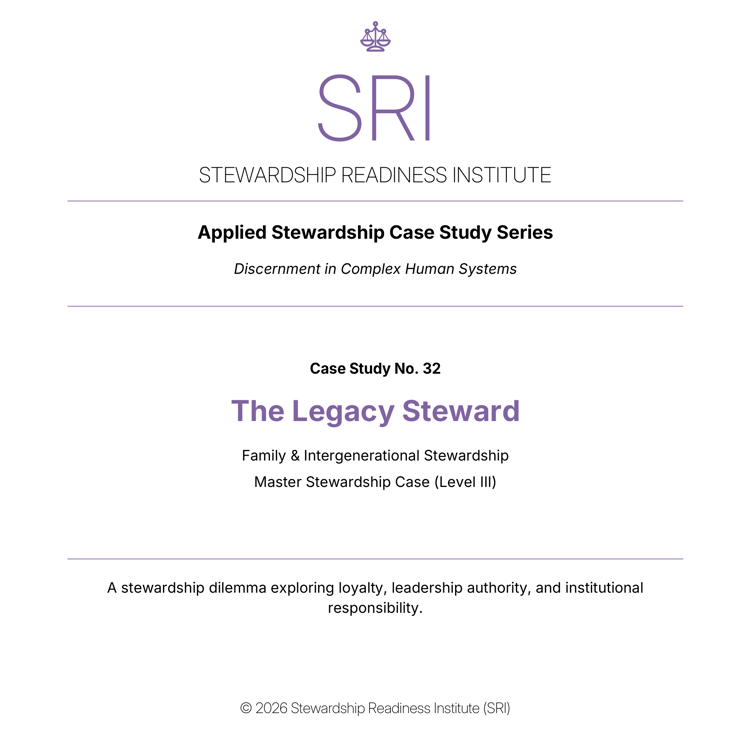 SRI

STEWARDSHIP READINESS INSTITUTE

Applied Stewardship Case Study Series

Discernment in Complex Human Systems

Case Study No. 32

The Legacy Steward

Family & Intergenerational Stewardship

Master Stewardship Case (Level III)

A stewardship dilemma exploring loyalty, leadership authority, and institutional responsibility.

© 2026 Stewardship Readiness Institute (SRI)